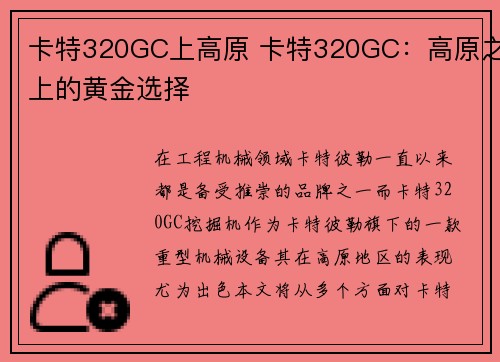 卡特320GC上高原 卡特320GC：高原之上的黄金选择

在工程机械领域卡特彼勒一直以来都是备受推崇的品牌之一而卡特320GC挖掘机作为卡特彼勒旗下的一款重型机械设备其在高原地区的表现尤为出色本文将从多个方面对卡特